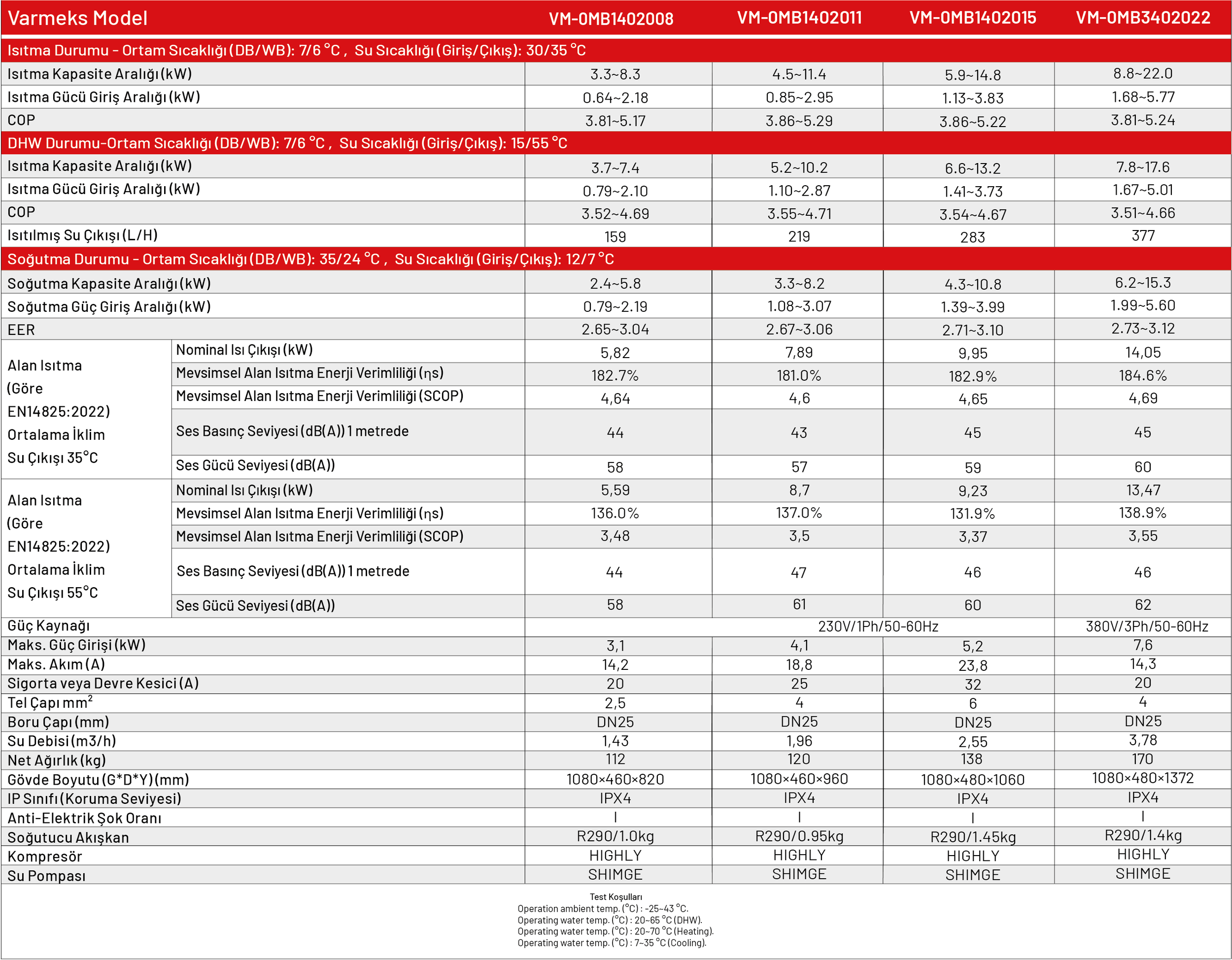 | Varmeks Model | | VM-0MB1402008 | VM-0MB1402011 | VM-0MB1402015 | VM-0MB3402022 |
|---|---|---|---|---|---|
| Isıtma Durumu - Ortam Sıcaklığı (DB/WB): 7/6 °C , Su Sıcaklığı (Giriş/Çıkış): 30/35 °C | | | | | |
| Isıtma Kapasite Aralığı (kW) | | 3.3~8.3 | 4.5~11.4 | 5.9~14.8 | 8.8~22.0 |
| Isıtma Gücü Giriş Aralığı (kW) | | 0.64~2.18 | 0.85~2.95 | 1.13~3.83 | 1.68~5.77 |
| COP | | 3.81~5.17 | 3.86~5.29 | 3.86~5.22 | 3.81~5.24 |
| DHW Durumu-Ortam Sıcaklığı (DB/WB): 7/6 °C , Su Sıcaklığı (Giriş/Çıkış): 15/55 °C | | | | | |
| Isıtma Kapasite Aralığı (kW) | | 3.7~7.4 | 5.2~10.2 | 6.6~13.2 | 7.8~17.6 |
| Isıtma Gücü Giriş Aralığı (kW) | | 0.79~2.10 | 1.10~2.87 | 1.41~3.73 | 1.67~5.01 |
| COP | | 3.52~4.69 | 3.55~4.71 | 3.54~4.67 | 3.51~4.66 |
| Isıtılmış Su Çıkışı (L/H) | | 159 | 219 | 283 | 377 |
| Soğutma Durumu - Ortam Sıcaklığı (DB/WB): 35/24 °C , Su Sıcaklığı (Giriş/Çıkış): 12/7 °C | | | | | |
| Soğutma Kapasite Aralığı (kW) | | 2.4~5.8 | 3.3~8.2 | 4.3~10.8 | 6.2~15.3 |
| Soğutma Güç Giriş Aralığı (kW) | | 0.79~2.19 | 1.08~3.07 | 1.39~3.99 | 1.99~5.60 |
| EER | | 2.65~3.04 | 2.67~3.06 | 2.71~3.10 | 2.73~3.12 |
| Alan Isıtma (Göre EN14825:2022) Ortalama İklim Su Çıkışı 35°C | Nominal Isı Çıkışı (kW) | 5,82 | 7,89 | 9,95 | 14,05 |
| | Mevsimsel Alan Isıtma Enerji Verimliliği (ηs) | 182.7% | 181.0% | 182.9% | 184.6% |
| | Mevsimsel Alan Isıtma Enerji Verimliliği (SCOP) | 4,64 | 4,6 | 4,65 | 4,69 |
| | Ses Basınç Seviyesi (dB(A)) 1 metrede | 44 | 43 | 45 | 45 |
| | Ses Gücü Seviyesi (dB(A)) | 58 | 57 | 59 | 60 |
| Alan Isıtma (Göre EN14825:2022) Ortalama İklim Su Çıkışı 55°C | Nominal Isı Çıkışı (kW) | 5,59 | 8,7 | 9,23 | 13,47 |
| | Mevsimsel Alan Isıtma Enerji Verimliliği (ηs) | 136.0% | 137.0% | 131.9% | 138.9% |
| | Mevsimsel Alan Isıtma Enerji Verimliliği (SCOP) | 3,48 | 3,5 | 3,37 | 3,55 |
| | Ses Basınç Seviyesi (dB(A)) 1 metrede | 44 | 47 | 46 | 46 |
| | Ses Gücü Seviyesi (dB(A)) | 58 | 61 | 60 | 62 |
| Güç Kaynağı | | 230V/1Ph/50-60Hz | | | 380V/3Ph/50-60Hz |
| Maks. Güç Girişi (kW) | | 3,1 | 4,1 | 5,2 | 7,6 |
| Maks. Akım (A) | | 14,2 | 18,8 | 23,8 | 14,3 |
| Sigorta veya Devre Kesici (A) | | 20 | 25 | 32 | 20 |
| Tel Çapı mm$^2$ | | 2,5 | 4 | 6 | 4 |
| Boru Çapı (mm) | | DN25 | DN25 | DN25 | DN25 |
| Su Debisi (m3/h) | | 1,43 | 1,96 | 2,55 | 3,78 |
| Net Ağırlık (kg) | | 112 | 120 | 138 | 170 |
| Gövde Boyutu (G*D*Y) (mm) | | 1080×460×820 | 1080×460×960 | 1080×480×1060 | 1080×480×1372 |
| IP Sınıfı (Koruma Seviyesi) | | IPX4 | IPX4 | IPX4 | IPX4 |
| Anti-Elektrik Şok Oranı | | I | I | I | I |
| Soğutucu Akışkan | | R290/1.0kg | R290/0.95kg | R290/1.45kg | R290/1.4kg |
| Kompresör | | HIGHLY | HIGHLY | HIGHLY | HIGHLY |
| Su Pompası | | SHIMGE | SHIMGE | SHIMGE | SHIMGE |

Test Koşulları
Operation ambient temp. (°C) : -25~43 °C.
Operating water temp. (°C) : 20~65 °C (DHW).
Operating water temp. (°C) : 20~70 °C (Heating).
Operating water temp. (°C) : 7~35 °C (Cooling).